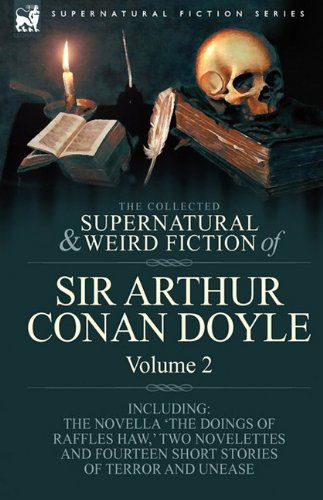 SUPERNATURAL FICTION SERIES

THE COLLECTED
SUPERNATURAL & WEIRD FICTION of

SIR ARTHUR CONAN DOYLE
Volume 2

INCLUDING:
THE NOVELLA 'THE DOINGS OF RAFFLES HAW,' TWO NOVELETTES AND FOURTEEN SHORT STORIES OF TERROR AND UNEASE